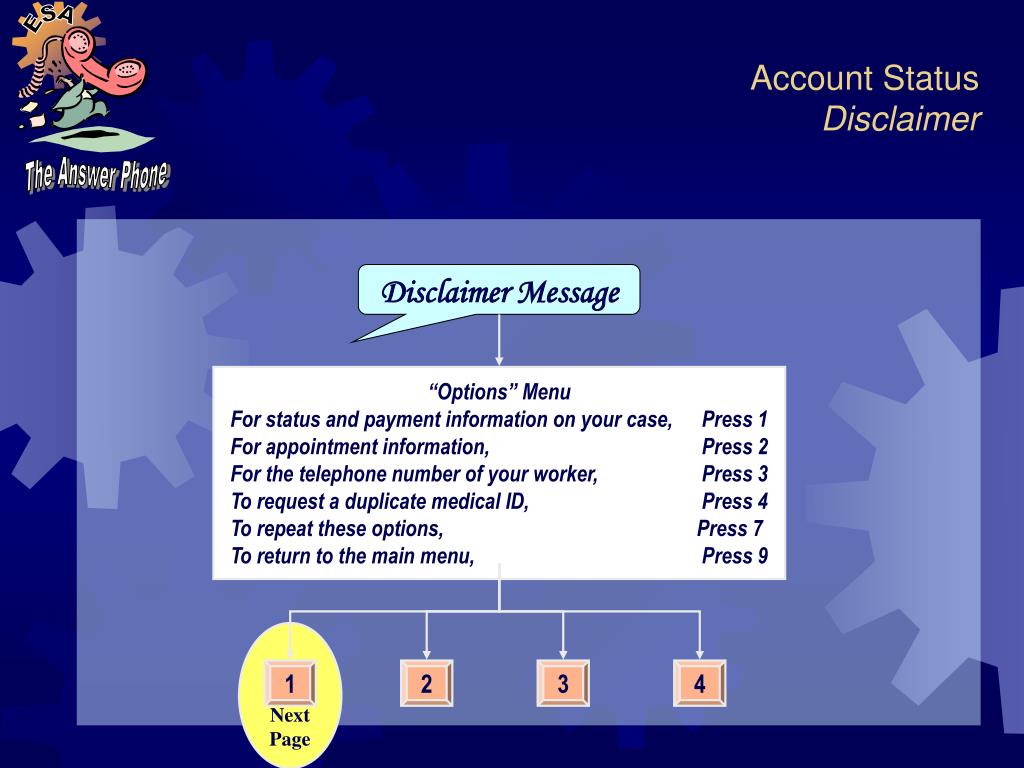 ESA

The Answer Phone

Account Status
Disclaimer

Disclaimer Message

"Options" Menu
For status and payment information on your case, Press 1
For appointment information, Press 2
For the telephone number of your worker, Press 3
To request a duplicate medical ID, Press 4
To repeat these options, Press 7
To return to the main menu, Press 9

1
Next Page

2

3

4